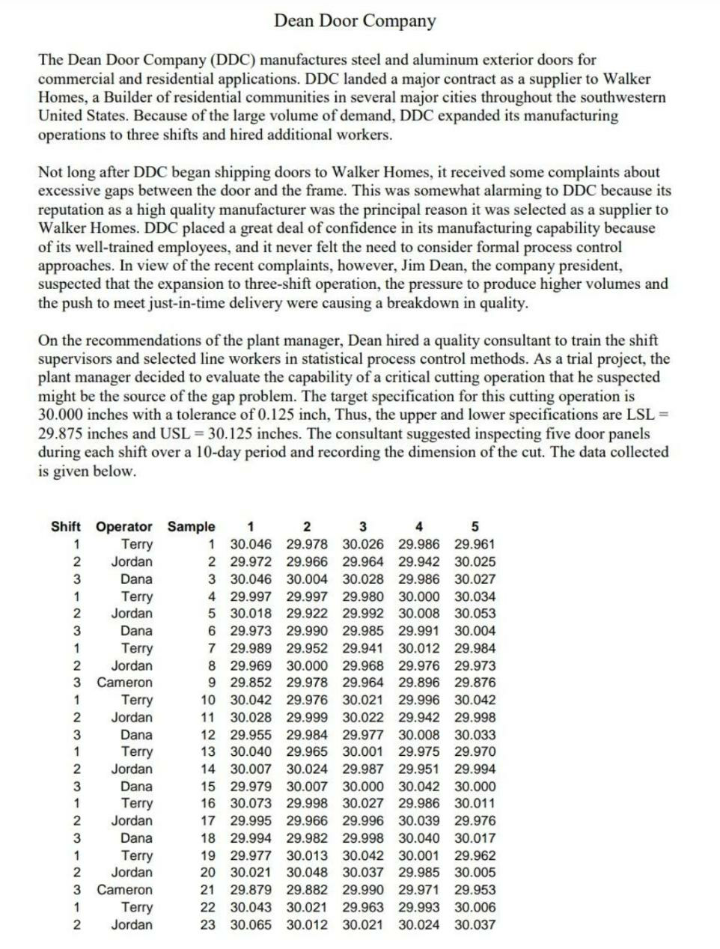 Dean Door Company

The Dean Door Company (DDC) manufactures steel and aluminum exterior doors for commercial and residential applications. DDC landed a major contract as a supplier to Walker Homes, a Builder of residential communities in several major cities throughout the southwestern United States. Because of the large volume of demand, DDC expanded its manufacturing operations to three shifts and hired additional workers.

Not long after DDC began shipping doors to Walker Homes, it received some complaints about excessive gaps between the door and the frame. This was somewhat alarming to DDC because its reputation as a high quality manufacturer was the principal reason it was selected as a supplier to Walker Homes. DDC placed a great deal of confidence in its manufacturing capability because of its well-trained employees, and it never felt the need to consider formal process control approaches. In view of the recent complaints, however, Jim Dean, the company president, suspected that the expansion to three-shift operation, the pressure to produce higher volumes and the push to meet just-in-time delivery were causing a breakdown in quality.

On the recommendations of the plant manager, Dean hired a quality consultant to train the shift supervisors and selected line workers in statistical process control methods. As a trial project, the plant manager decided to evaluate the capability of a critical cutting operation that he suspected might be the source of the gap problem. The target specification for this cutting operation is 30.000 inches with a tolerance of 0.125 inch, Thus, the upper and lower specifications are LSL = 29.875 inches and USL = 30.125 inches. The consultant suggested inspecting five door panels during each shift over a 10-day period and recording the dimension of the cut. The data collected is given below.

| Shift | Operator | Sample | 1 | 2 | 3 | 4 | 5 |
|---|---|---|---|---|---|---|---|
| 1 | Terry | 1 | 30.046 | 29.978 | 30.026 | 29.986 | 29.961 |
| 2 | Jordan | 2 | 29.972 | 29.966 | 29.964 | 29.942 | 30.025 |
| 3 | Dana | 3 | 30.046 | 30.004 | 30.028 | 29.986 | 30.027 |
| 1 | Terry | 4 | 29.997 | 29.997 | 29.980 | 30.000 | 30.034 |
| 2 | Jordan | 5 | 30.018 | 29.922 | 29.992 | 30.008 | 30.053 |
| 3 | Dana | 6 | 29.973 | 29.990 | 29.985 | 29.991 | 30.004 |
| 1 | Terry | 7 | 29.989 | 29.952 | 29.941 | 30.012 | 29.984 |
| 2 | Jordan | 8 | 29.969 | 30.000 | 29.968 | 29.976 | 29.973 |
| 3 | Cameron | 9 | 29.852 | 29.978 | 29.964 | 29.896 | 29.876 |
| 1 | Terry | 10 | 30.042 | 29.976 | 30.021 | 29.996 | 30.042 |
| 2 | Jordan | 11 | 30.028 | 29.999 | 30.022 | 29.942 | 29.998 |
| 3 | Dana | 12 | 29.955 | 29.984 | 29.977 | 30.008 | 30.033 |
| 1 | Terry | 13 | 30.040 | 29.965 | 30.001 | 29.975 | 29.970 |
| 2 | Jordan | 14 | 30.007 | 30.024 | 29.987 | 29.951 | 29.994 |
| 3 | Dana | 15 | 29.979 | 30.007 | 30.000 | 30.042 | 30.000 |
| 1 | Terry | 16 | 30.073 | 29.998 | 30.027 | 29.986 | 30.011 |
| 2 | Jordan | 17 | 29.995 | 29.966 | 29.996 | 30.039 | 29.976 |
| 3 | Dana | 18 | 29.994 | 29.982 | 29.998 | 30.040 | 30.017 |
| 1 | Terry | 19 | 29.977 | 30.013 | 30.042 | 30.001 | 29.962 |
| 2 | Jordan | 20 | 30.021 | 30.048 | 30.037 | 29.985 | 30.005 |
| 3 | Cameron | 21 | 29.879 | 29.882 | 29.990 | 29.971 | 29.953 |
| 1 | Terry | 22 | 30.043 | 30.021 | 29.963 | 29.993 | 30.006 |
| 2 | Jordan | 23 | 30.065 | 30.012 | 30.021 | 30.024 | 30.037 |